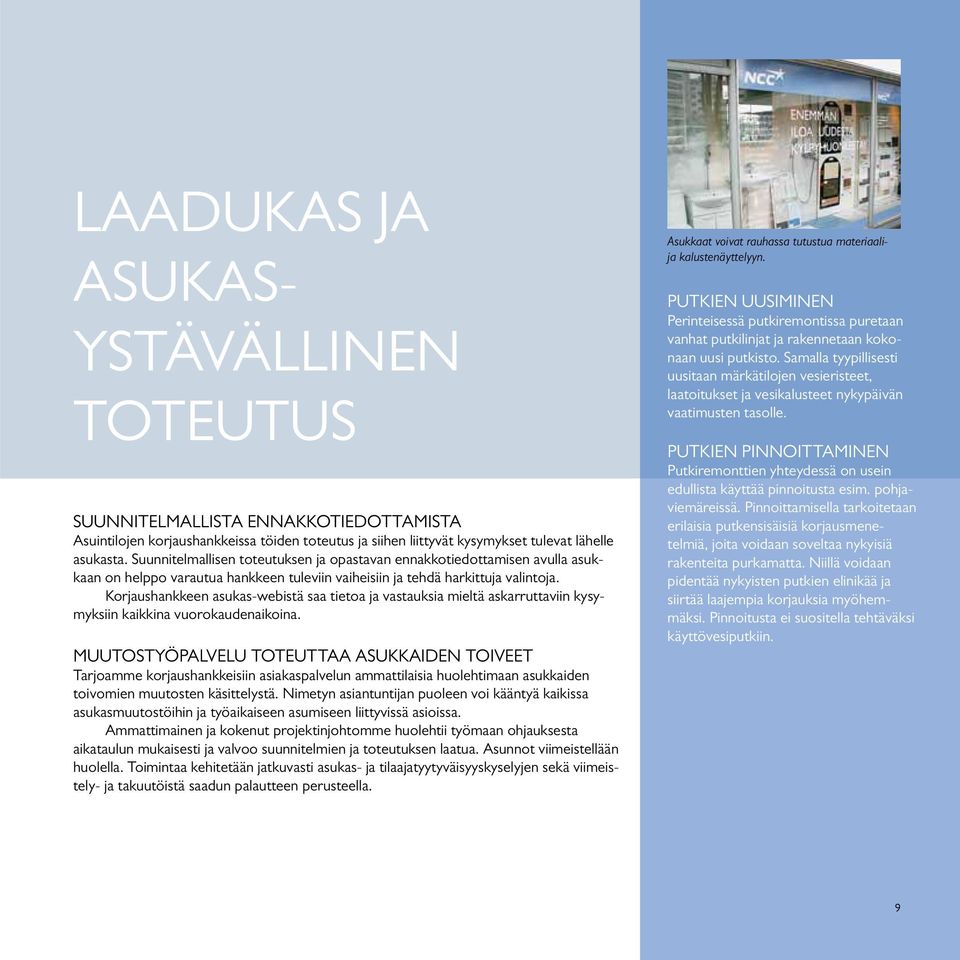 LAADUKAS JA ASUKAS-YSTÄVÄLLINEN TOTEUTUS

SUUNNITELMALLISTA ENNAKKOTIEDOTTAMISTA
Asuintilojen korjaushankkeissa töiden toteutus ja siihen liittyvät kysymykset tulevat lähelle asukasta. Suunnitelmallisen toteutuksen ja opastavan ennakkotiedottamisen avulla asukkaan on helppo varautua hankkeen tuleviin vaiheisiin ja tehdä harkittuja valintoja.

Korjaushankkeen asukas-webistä saa tietoa ja vastauksia mieltä askarruttaviin kysymyksiin kaikkina vuorokaudenaikoina.

MUUTOSTYÖPALVELU TOTEUTTAA ASUKKAIDEN TOIVEET
Tarjoamme korjaushankkeisiin asiakaspalvelun ammattilaisia huolehtimaan asukkaiden toivomien muutosten käsittelystä. Nimetyn asiantuntijan puoleen voi kääntyä kaikissa asukasmuutostöihin ja työaikaiseen asumiseen liittyvissä asioissa.

Ammattimainen ja kokenut projektinjohtomme huolehtii työmaan ohjauksesta aikataulun mukaisesti ja valvoo suunnitelmien ja toteutuksen laatua. Asunnot viimeistellään huolella. Toimintaa kehitetään jatkuvasti asukas- ja tilaajatyytyväisyyskyselyjen sekä viimeistely- ja takuutöistä saadun palautteen perusteella.

NCC
ENEMMÄN ILOA UUDESTA KYLPYHUONEESTA

Asukkaat voivat rauhassa tutustua materiaali- ja kalustenäyttelyyn.

PUTKIEN UUSIMINEN
Perinteisessä putkiremontissa puretaan vanhat putkilinjat ja rakennetaan kokonaan uusi putkisto. Samalla tyypillisesti uusitaan märkätilojen vesieristeet, laatoitukset ja vesikalusteet nykypäivän vaatimusten tasolle.

PUTKIEN PINNOITTAMINEN
Putkiremonttien yhteydessä on usein edullista käyttää pinnoitusta esim. pohjaviemäreissä. Pinnoittamisella tarkoitetaan erilaisia putkensisäisiä korjausmenetelmiä, joita voidaan soveltaa nykyisiä rakenteita purkamatta. Niillä voidaan pidentää nykyisten putkien elinikää ja siirtää laajempia korjauksia myöhemmäksi. Pinnoitusta ei suositella tehtäväksi käyttövesiputkiin.

9